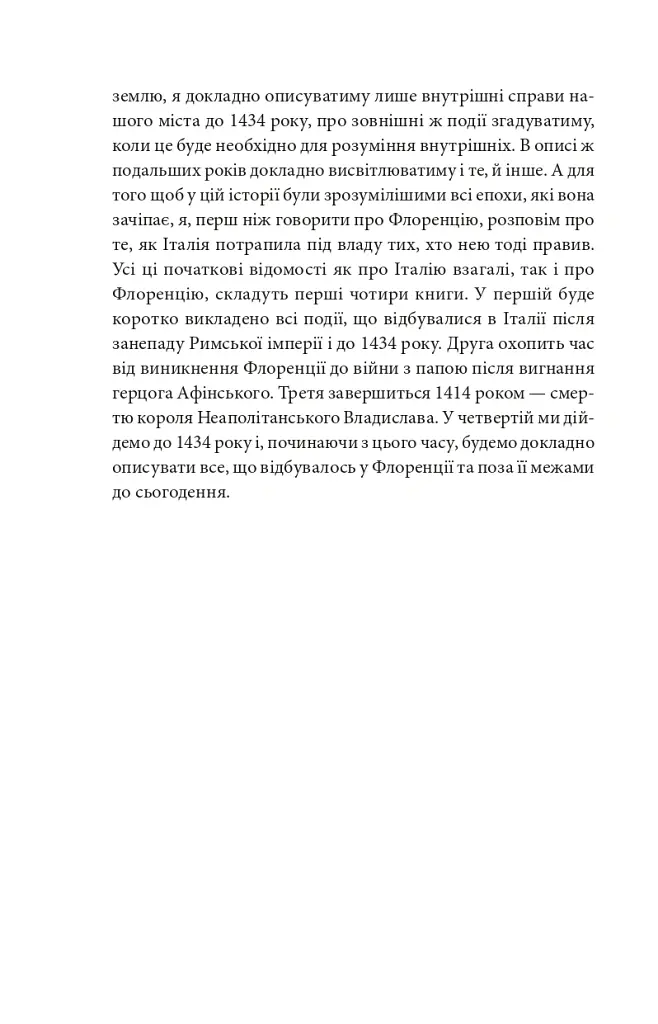 землю, я докладно описуватиму лише внутрішні справи нашого міста до 1434 року, про зовнішні ж події згадуватиму, коли це буде необхідно для розуміння внутрішніх. В описі ж подальших років докладно висвітлюватиму і те, й інше. А для того щоб у цій історії були зрозумілішими всі епохи, які вона зачіпає, я, перш ніж говорити про Флоренцію, розповім про те, як Італія потрапила під владу тих, хто нею тоді правив. Усі ці початкові відомості як про Італію взагалі, так і про Флоренцію, складуть перші чотири книги. У першій буде коротко викладено всі події, що відбувалися в Італії після занепаду Римської імперії і до 1434 року. Друга охопить час від виникнення Флоренції до війни з папою після вигнання герцога Афінського. Третя завершиться 1414 роком — смертю короля Неаполітанського Владислава. У четвертій ми дійдемо до 1434 року і, починаючи з цього часу, будемо докладно описувати все, що відбувалось у Флоренції та поза її межами до сьогодення.